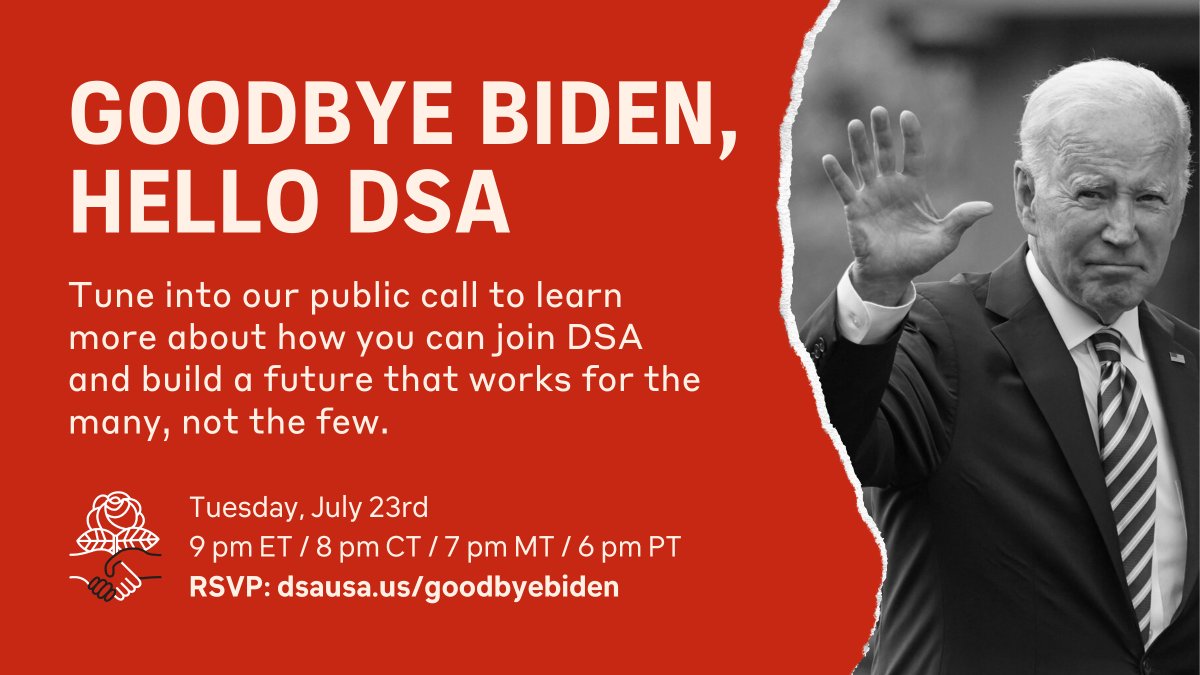 GOODBYE BIDEN, HELLO DSA

Tune into our public call to learn more about how you can join DSA and build a future that works for the many, not the few.

Tuesday, July 23rd
9 pm ET / 8 pm CT / 7 pm MT / 6 pm PT
RSVP: dsausa.us/goodbyebiden